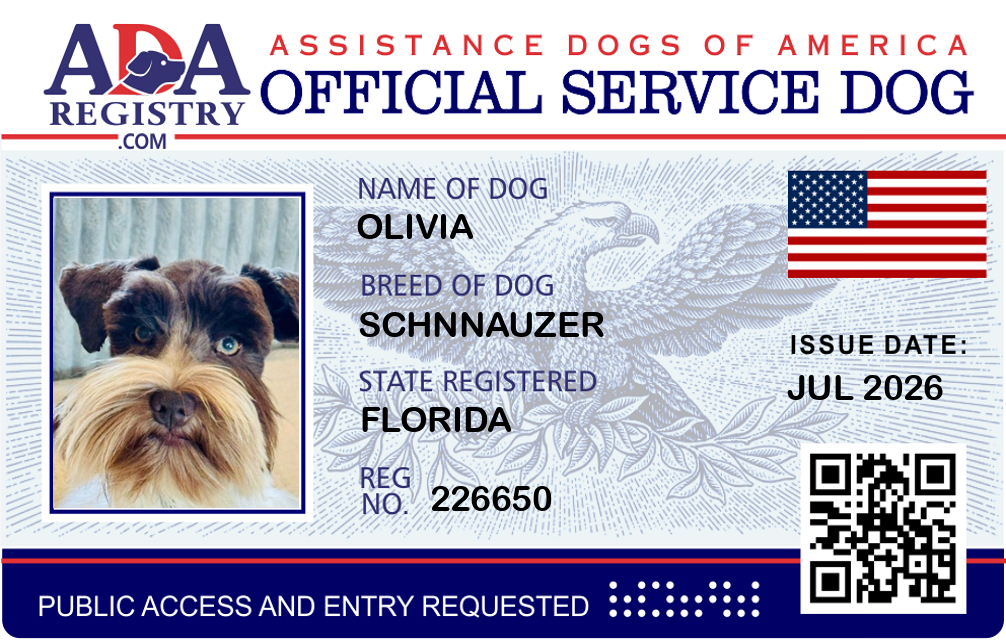 ADA
REGISTRY
.COM

ASSISTANCE DOGS OF AMERICA
OFFICIAL SERVICE DOG

NAME OF DOG
OLIVIA

BREED OF DOG
SCHNNAUZER

STATE REGISTERED
FLORIDA

REG NO. 226650

ISSUE DATE:
JUL 2026

PUBLIC ACCESS AND ENTRY REQUESTED